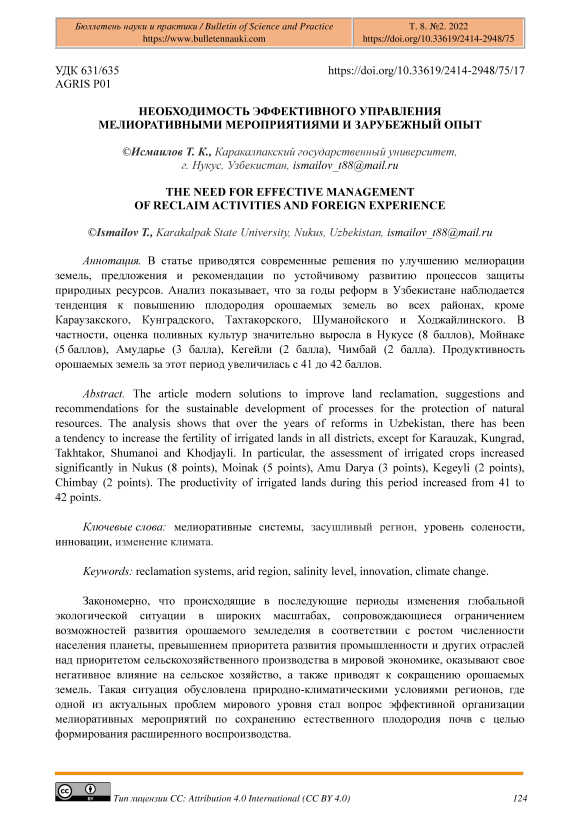 Бюллетень науки и практики / Bulletin of Science and Practice
https://www.bulletennauki.com

Т. 8. №2. 2022
https://doi.org/10.33619/2414-2948/75

УДК 631/635
AGRIS P01

https://doi.org/10.33619/2414-2948/75/17

НЕОБХОДИМОСТЬ ЭФФЕКТИВНОГО УПРАВЛЕНИЯ МЕЛИОРАТИВНЫМИ МЕРОПРИЯТИЯМИ И ЗАРУБЕЖНЫЙ ОПЫТ

©Исмаилов Т. К., Каракалпакский государственный университет, г. Нукус, Узбекистан, ismailov_t88@mail.ru

THE NEED FOR EFFECTIVE MANAGEMENT OF RECLAIM ACTIVITIES AND FOREIGN EXPERIENCE

©Ismailov T., Karakalpak State University, Nukus, Uzbekistan, ismailov_t88@mail.ru

Аннотация. В статье приводятся современные решения по улучшению мелиорации земель, предложения и рекомендации по устойчивому развитию процессов защиты природных ресурсов. Анализ показывает, что за годы реформ в Узбекистане наблюдается тенденция к повышению плодородия орошаемых земель во всех районах, кроме Караузакского, Кунградского, Тахтакорского, Шуманойского и Ходжайлинского. В частности, оценка поливных культур значительно выросла в Нукусе (8 баллов), Мойнаке (5 баллов), Амударье (3 балла), Кегейли (2 балла), Чимбай (2 балла). Продуктивность орошаемых земель за этот период увеличилась с 41 до 42 баллов.

Abstract. The article modern solutions to improve land reclamation, suggestions and recommendations for the sustainable development of processes for the protection of natural resources. The analysis shows that over the years of reforms in Uzbekistan, there has been a tendency to increase the fertility of irrigated lands in all districts, except for Karauzak, Kungrad, Takhtakor, Shumanoi and Khodjayli. In particular, the assessment of irrigated crops increased significantly in Nukus (8 points), Moinak (5 points), Amu Darya (3 points), Kegeyli (2 points), Chimbay (2 points). The productivity of irrigated lands during this period increased from 41 to 42 points.

Ключевые слова: мелиоративные системы, засушливый регион, уровень солености, инновации, изменение климата.

Keywords: reclamation systems, arid region, salinity level, innovation, climate change.

Закономерно, что происходящие в последующие периоды изменения глобальной экологической ситуации в широких масштабах, сопровождающиеся ограничением возможностей развития орошаемого земледелия в соответствии с ростом численности населения планеты, превышением приоритета развития промышленности и других отраслей над приоритетом сельскохозяйственного производства в мировой экономике, оказывают свое негативное влияние на сельское хозяйство, а также приводят к сокращению орошаемых земель. Такая ситуация обусловлена природно-климатическими условиями регионов, где одной из актуальных проблем мирового уровня стал вопрос эффективной организации мелиоративных мероприятий по сохранению естественного плодородия почв с целью формирования расширенного воспроизводства.

Тип лицензии CC: Attribution 4.0 International (CC BY 4.0)

124